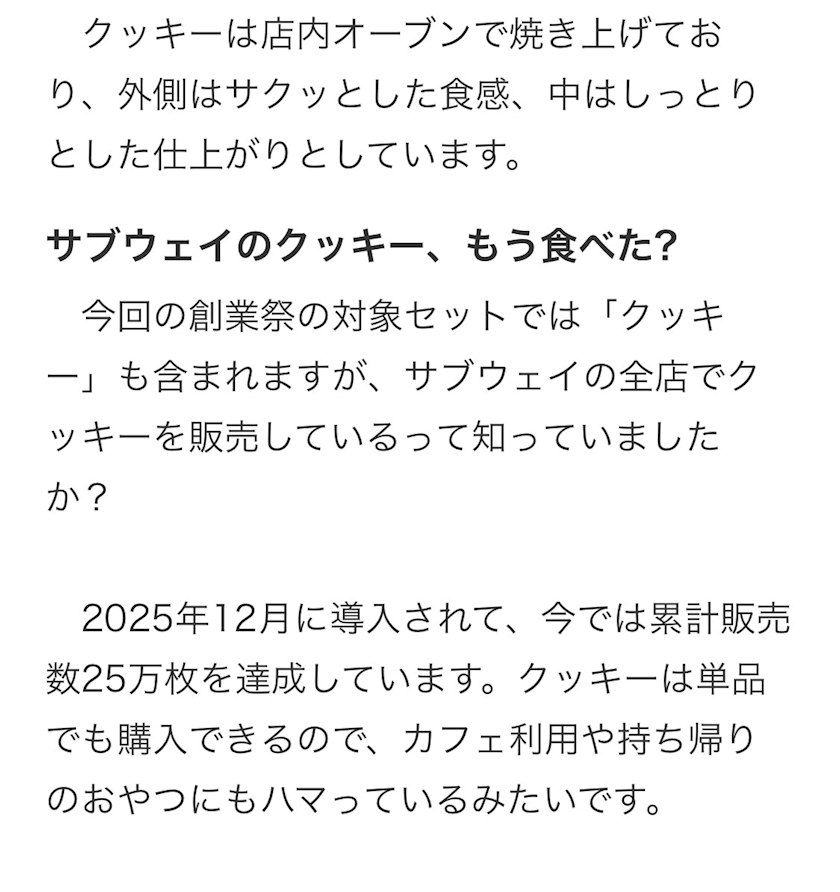 クッキーは店内オーブンで焼き上げており、外側はサクッとした食感、中はしっとりとした仕上がりとしています。

サブウェイのクッキー、もう食べた?

今回の創業祭の対象セットでは「クッキー」も含まれますが、サブウェイの全店でクッキーを販売しているって知っていましたか？

2025年12月に導入されて、今では累計販売数25万枚を達成しています。クッキーは単品でも購入できるので、カフェ利用や持ち帰りのおやつにもハマっているみたいです。